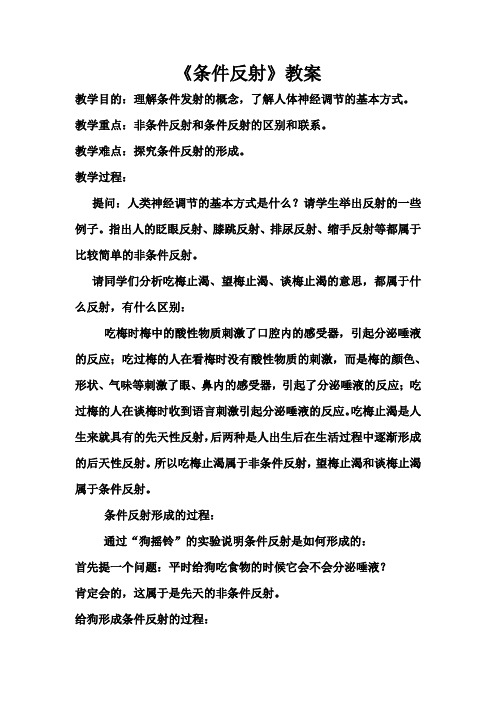 《条件反射》教案

教学目的：理解条件发射的概念，了解人体神经调节的基本方式。

教学重点：非条件反射和条件反射的区别和联系。

教学难点：探究条件反射的形成。

教学过程：

提问：人类神经调节的基本方式是什么？请学生举出反射的一些例子。指出人的眨眼反射、膝跳反射、排尿反射、缩手反射等都属于比较简单的非条件反射。

请同学们分析吃梅止渴、望梅止渴、谈梅止渴的意思，都属于什么反射，有什么区别：

吃梅时梅中的酸性物质刺激了口腔内的感受器，引起分泌唾液的反应；吃过梅的人在看梅时没有酸性物质的刺激，而是梅的颜色、形状、气味等刺激了眼、鼻内的感受器，引起了分泌唾液的反应；吃过梅的人在谈梅时收到语言刺激引起分泌唾液的反应。吃梅止渴是人生来就具有的先天性反射，后两种是人出生后在生活过程中逐渐形成的后天性反射。所以吃梅止渴属于非条件反射，望梅止渴和谈梅止渴属于条件反射。

条件反射形成的过程：

通过“狗摇铃”的实验说明条件反射是如何形成的：

首先提一个问题：平时给狗吃食物的时候它会不会分泌唾液？

肯定会的，这属于是先天的非条件反射。

给狗形成条件反射的过程：